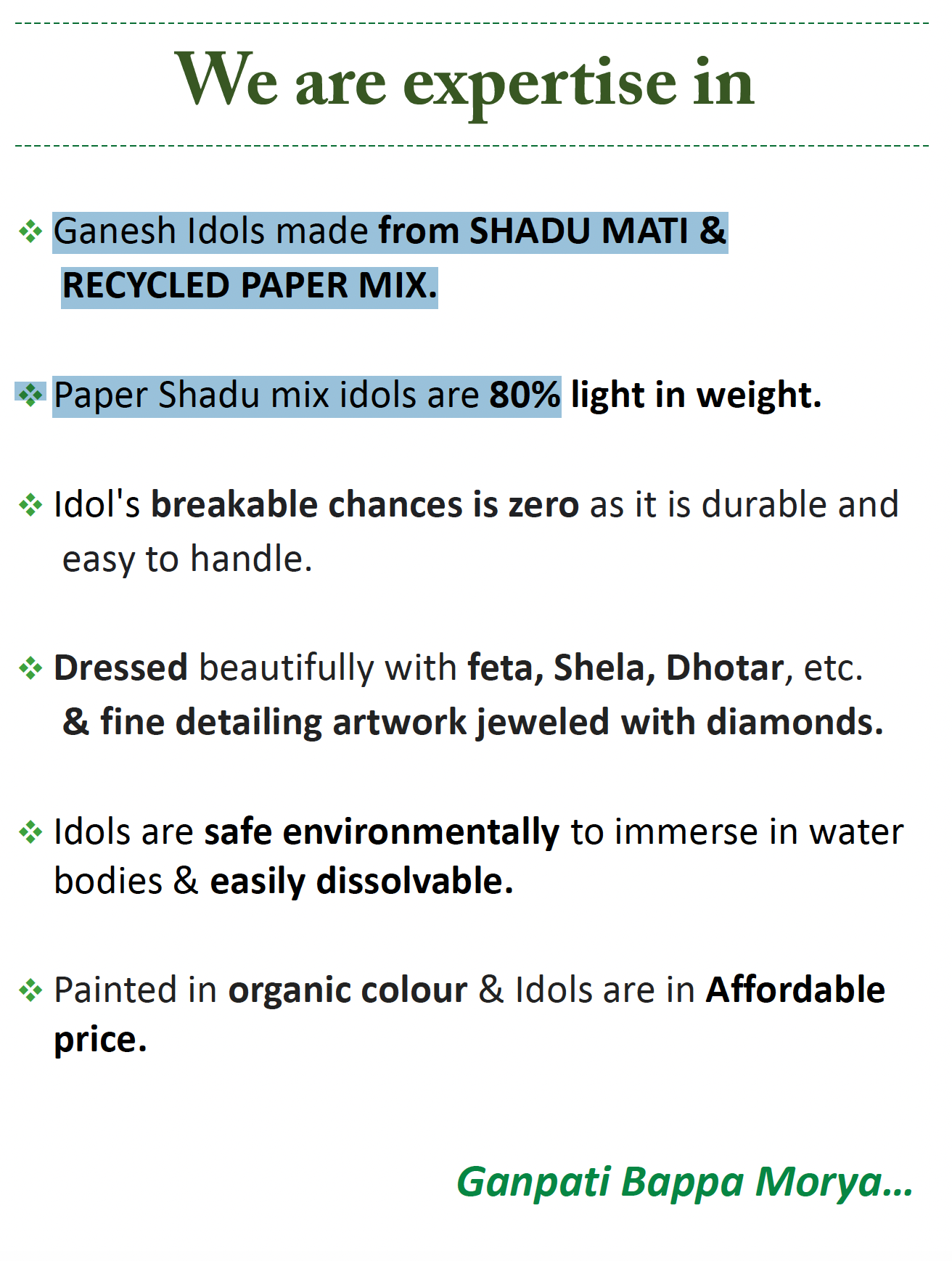 We are expertise in

❖ Ganesh Idols made from SHADU MATI & RECYCLED PAPER MIX.

❖ Paper Shadu mix idols are 80% light in weight.

❖ Idol's breakable chances is zero as it is durable and easy to handle.

❖ Dressed beautifully with feta, Shela, Dhotar, etc. & fine detailing artwork jeweled with diamonds.

❖ Idols are safe environmentally to immerse in water bodies & easily dissolvable.

❖ Painted in organic colour & Idols are in Affordable price.

Ganpati Bappa Morya...